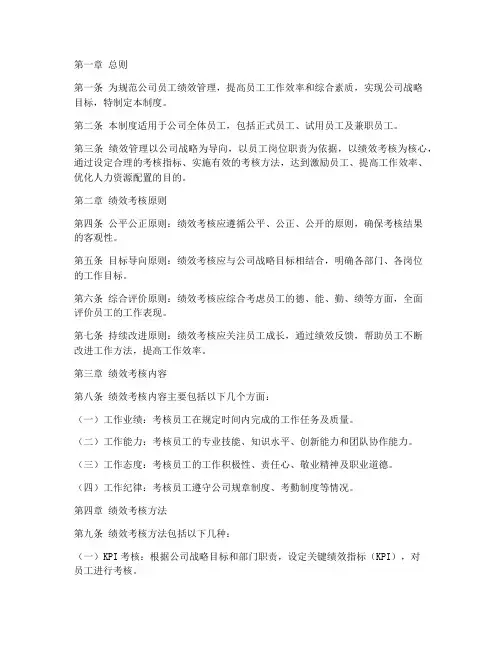 第一章 总则

第一条 为规范公司员工绩效管理，提高员工工作效率和综合素质，实现公司战略目标，特制定本制度。

第二条 本制度适用于公司全体员工，包括正式员工、试用员工及兼职员工。

第三条 绩效管理以公司战略为导向，以员工岗位职责为依据，以绩效考核为核心，通过设定合理的考核指标、实施有效的考核方法，达到激励员工、提高工作效率、优化人力资源配置的目的。

第二章 绩效考核原则

第四条 公平公正原则：绩效考核应遵循公平、公正、公开的原则，确保考核结果的客观性。

第五条 目标导向原则：绩效考核应与公司战略目标相结合，明确各部门、各岗位的工作目标。

第六条 综合评价原则：绩效考核应综合考虑员工的德、能、勤、绩等方面，全面评价员工的工作表现。

第七条 持续改进原则：绩效考核应关注员工成长，通过绩效反馈，帮助员工不断改进工作方法，提高工作效率。

第三章 绩效考核内容

第八条 绩效考核内容主要包括以下几个方面：

（一）工作业绩：考核员工在规定时间内完成的工作任务及质量。

（二）工作能力：考核员工的专业技能、知识水平、创新能力和团队协作能力。

（三）工作态度：考核员工的工作积极性、责任心、敬业精神及职业道德。

（四）工作纪律：考核员工遵守公司规章制度、考勤制度等情况。

第四章 绩效考核方法

第九条 绩效考核方法包括以下几种：

（一）KPI考核：根据公司战略目标和部门职责，设定关键绩效指标（KPI），对员工进行考核。